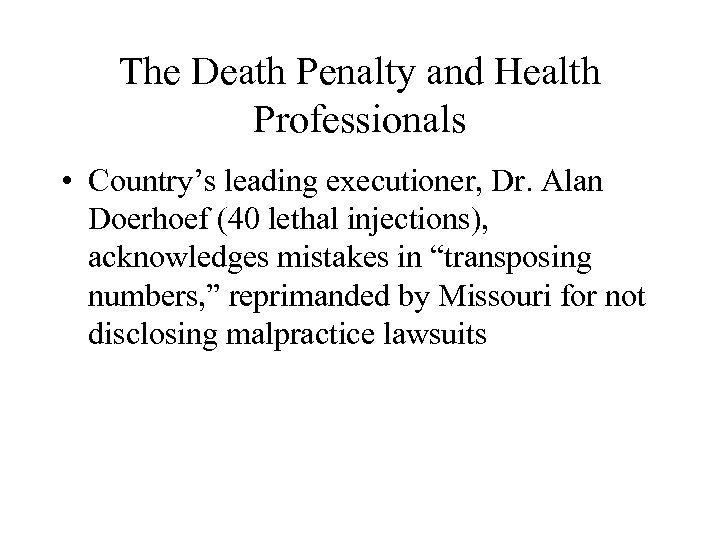 The Death Penalty and Health Professionals

• Country’s leading executioner, Dr. Alan Doerhoef (40 lethal injections), acknowledges mistakes in “transposing numbers,” reprimanded by Missouri for not disclosing malpractice lawsuits